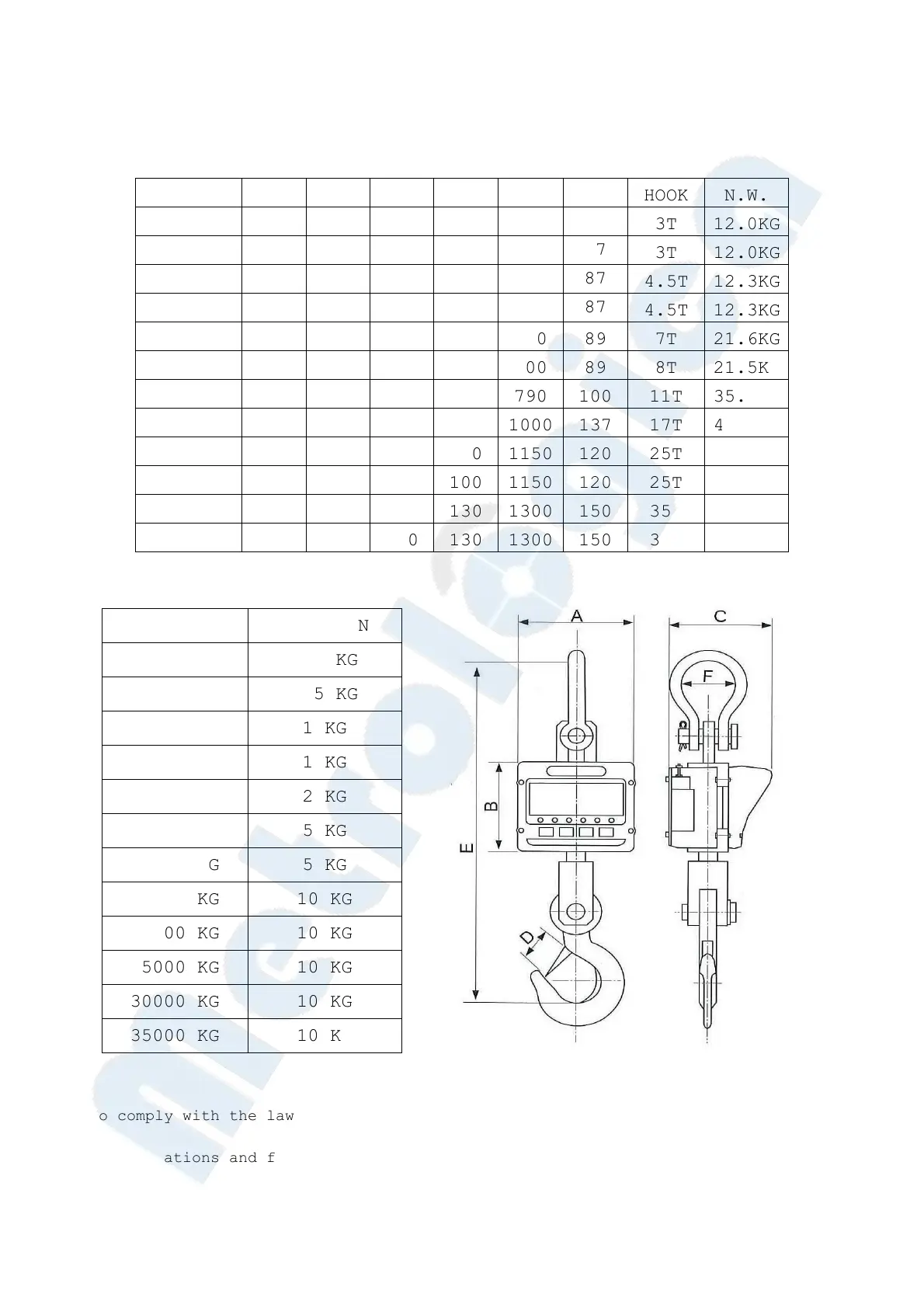 |  |  |  |  |  |  |  | HOOK | N.W. |
|---|---|---|---|---|---|---|---|---|
|  |  |  |  |  |  |  | 3T | 12.0KG |
|  |  |  |  |  |  | 7 | 3T | 12.0KG |
|  |  |  |  |  |  | 87 | 4.5T | 12.3KG |
|  |  |  |  |  |  | 87 | 4.5T | 12.3KG |
|  |  |  |  |  | 0 | 89 | 7T | 21.6KG |
|  |  |  |  |  | 00 | 89 | 8T | 21.5K |
|  |  |  |  |  | 790 | 100 | 11T | 35. |
|  |  |  |  |  | 1000 | 137 | 17T | 4 |
|  |  |  |  | 0 | 1150 | 120 | 25T |  |
|  |  |  |  | 100 | 1150 | 120 | 25T |  |
|  |  |  |  | 130 | 1300 | 150 | 35 |  |
|  |  |  | 0 | 130 | 1300 | 150 | 3 |  |

|  | N |
|---|---|
|  | KG |
|  | 5 KG |
|  | 1 KG |
|  | 1 KG |
|  | 2 KG |
|  | 5 KG |
| G | 5 KG |
| KG | 10 KG |
| 00 KG | 10 KG |
| 5000 KG | 10 KG |
| 30000 KG | 10 KG |
| 35000 KG | 10 K |

A
C
F
B
E
D

o comply with the law

ations and f